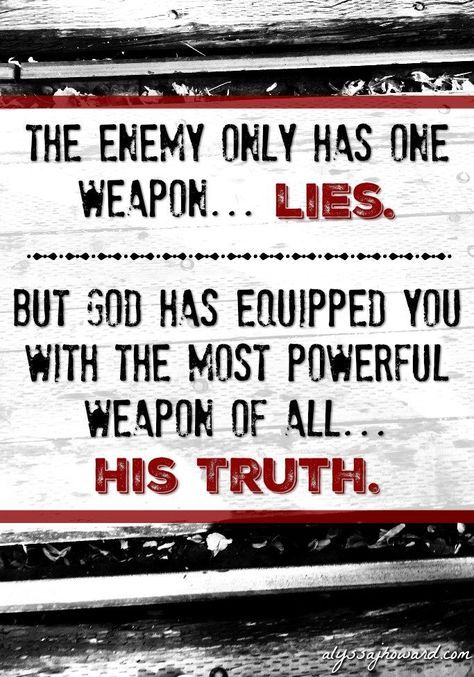 THE ENEMY ONLY HAS ONE WEAPON... LIES.

BUT GOD HAS EQUIPPED YOU WITH THE MOST POWERFUL WEAPON OF ALL... HIS TRUTH.

alyssajhoward.com